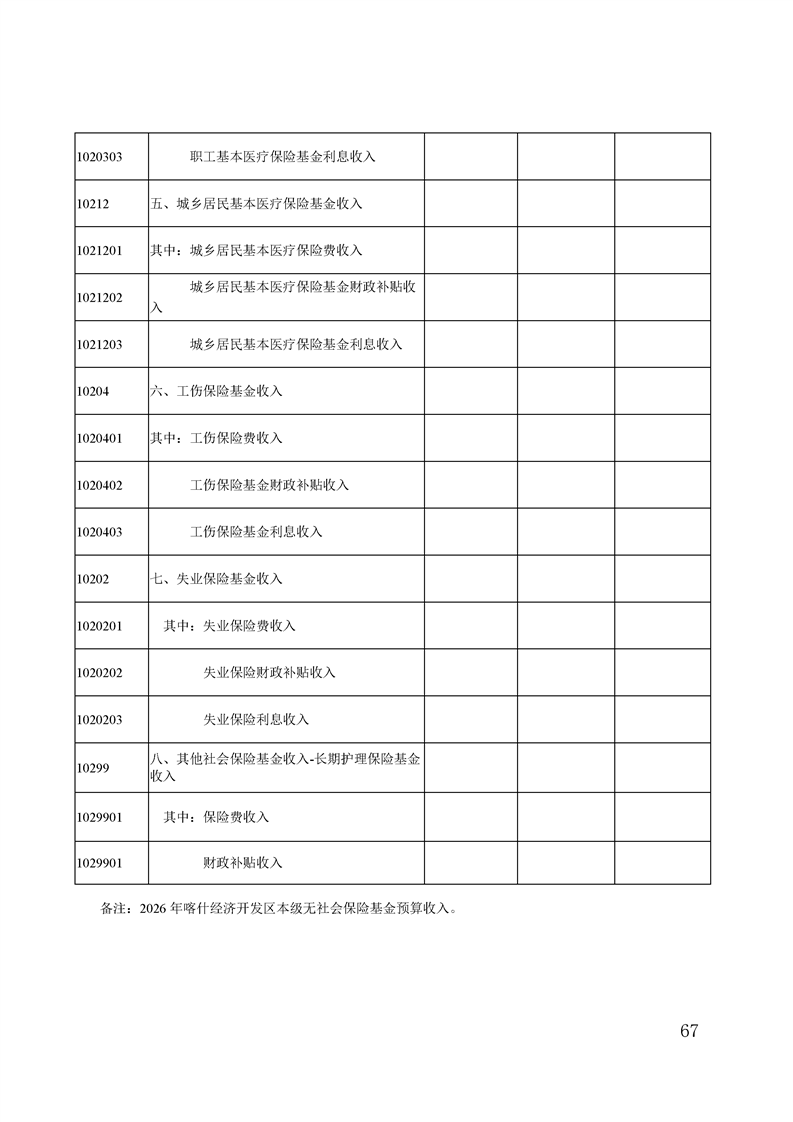 | | | | | |
|---|---|---|---|---|
| 1020303 | 职工基本医疗保险基金利息收入 | | | |
| 10212 | 五、城乡居民基本医疗保险基金收入 | | | |
| 1021201 | 其中：城乡居民基本医疗保险费收入 | | | |
| 1021202 | 城乡居民基本医疗保险基金财政补贴收入 | | | |
| 1021203 | 城乡居民基本医疗保险基金利息收入 | | | |
| 10204 | 六、工伤保险基金收入 | | | |
| 1020401 | 其中：工伤保险费收入 | | | |
| 1020402 | 工伤保险基金财政补贴收入 | | | |
| 1020403 | 工伤保险基金利息收入 | | | |
| 10202 | 七、失业保险基金收入 | | | |
| 1020201 | 其中：失业保险费收入 | | | |
| 1020202 | 失业保险财政补贴收入 | | | |
| 1020203 | 失业保险利息收入 | | | |
| 10299 | 八、其他社会保险基金收入-长期护理保险基金收入 | | | |
| 1029901 | 其中：保险费收入 | | | |
| 1029901 | 财政补贴收入 | | | |

备注：2026 年喀什经济开发区本级无社会保险基金预算收入。

67